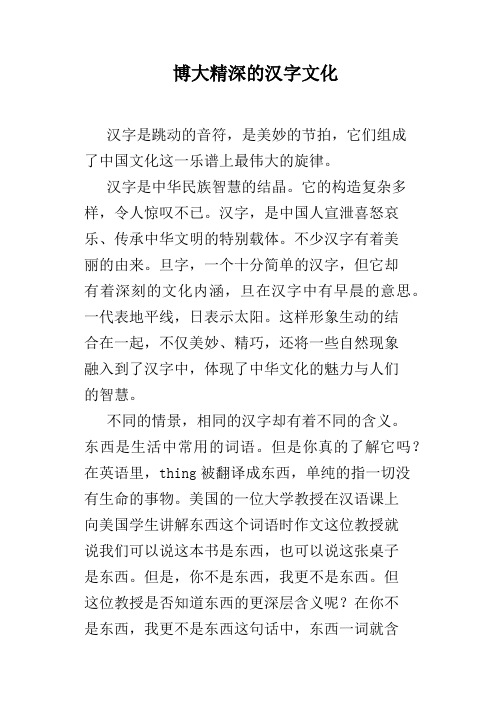 博大精深的汉字文化

汉字是跳动的音符，是美妙的节拍，它们组成了中国文化这一乐谱上最伟大的旋律。

汉字是中华民族智慧的结晶。它的构造复杂多样，令人惊叹不已。汉字，是中国人宣泄喜怒哀乐、传承中华文明的特别载体。不少汉字有着美丽的由来。旦字，一个十分简单的汉字，但它却有着深刻的文化内涵，旦在汉字中有早晨的意思。一代表地平线，日表示太阳。这样形象生动的结合在一起，不仅美妙、精巧，还将一些自然现象融入到了汉字中，体现了中华文化的魅力与人们的智慧。

不同的情景，相同的汉字却有着不同的含义。东西是生活中常用的词语。但是你真的了解它吗？在英语里，thing 被翻译成东西，单纯的指一切没有生命的事物。美国的一位大学教授在汉语课上向美国学生讲解东西这个词语时作文这位教授就说我们可以说这本书是东西，也可以说这张桌子是东西。但是，你不是东西，我更不是东西。但这位教授是否知道东西的更深层含义呢？在你不是东西，我更不是东西这句话中，东西一词就含